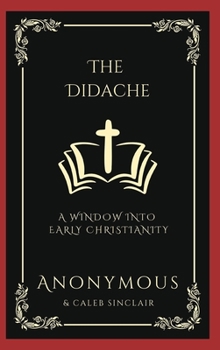 THE DIDACHE

A WINDOW INTO EARLY CHRISTIANITY

ANONYMOUS

& CALEB SINCLAIR